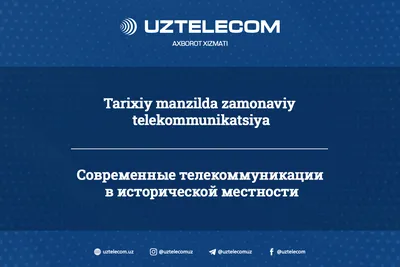 UZTELECOM
AXBOROT XIZMATI

Tarixiy manzilda zamonaviy telekommunikatsiya

Современные телекоммуникации в исторической местности

uztelecom.uz @uztelecomuz @uztelecomuz @uztelecom